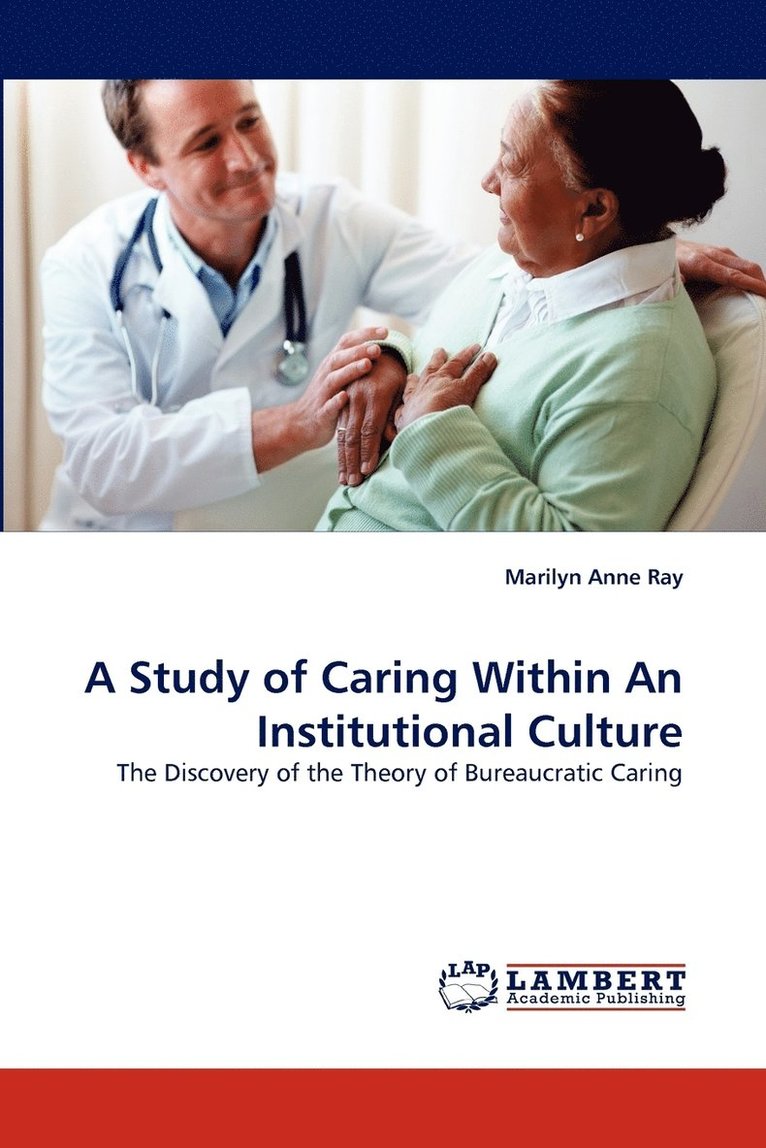 Marilyn Anne Ray

A Study of Caring Within An Institutional Culture

The Discovery of the Theory of Bureaucratic Caring

LAP LAMBERT Academic Publishing